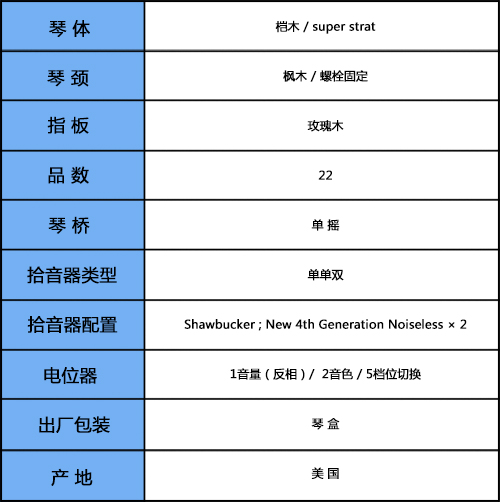 | 琴 体 | 桤木 / super strat |
|---|---|
| 琴 颈 | 枫木 / 螺栓固定 |
| 指 板 | 玫瑰木 |
| 品 数 | 22 |
| 琴 桥 | 单 摇 |
| 拾音器类型 | 单单双 |
| 拾音器配置 | Shawbucker ; New 4th Generation Noiseless × 2 |
| 电位器 | 1音量（反相）/ 2音色 / 5档位切换 |
| 出厂包装 | 琴 盒 |
| 产 地 | 美 国 |